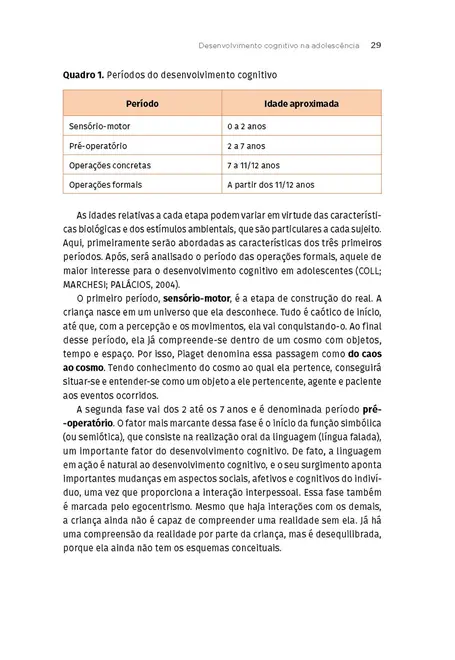 Desenvolvimento cognitivo na adolescência 29

Quadro 1. Períodos do desenvolvimento cognitivo

| Período | Idade aproximada |
|---|---|
| Sensório-motor | 0 a 2 anos |
| Pré-operatório | 2 a 7 anos |
| Operações concretas | 7 a 11/12 anos |
| Operações formais | A partir dos 11/12 anos |

As idades relativas a cada etapa podem variar em virtude das características biológicas e dos estímulos ambientais, que são particulares a cada sujeito. Aqui, primeiramente serão abordadas as características dos três primeiros períodos. Após, será analisado o período das operações formais, aquele de maior interesse para o desenvolvimento cognitivo em adolescentes (COLL; MARCHESI; PALÁCIOS, 2004).

O primeiro período, sensório-motor, é a etapa de construção do real. A criança nasce em um universo que ela desconhece. Tudo é caótico de início, até que, com a percepção e os movimentos, ela vai conquistando-o. Ao final desse período, ela já compreende-se dentro de um cosmo com objetos, tempo e espaço. Por isso, Piaget denomina essa passagem como do caos ao cosmo. Tendo conhecimento do cosmo ao qual ela pertence, conseguirá situar-se e entender-se como um objeto a ele pertencente, agente e paciente aos eventos ocorridos.

A segunda fase vai dos 2 até os 7 anos e é denominada período pré-operatório. O fator mais marcante dessa fase é o início da função simbólica (ou semiótica), que consiste na realização oral da linguagem (língua falada), um importante fator do desenvolvimento cognitivo. De fato, a linguagem em ação é natural ao desenvolvimento cognitivo, e o seu surgimento aponta importantes mudanças em aspectos sociais, afetivos e cognitivos do indivíduo, uma vez que proporciona a interação interpessoal. Essa fase também é marcada pelo egocentrismo. Mesmo que haja interações com os demais, a criança ainda não é capaz de compreender uma realidade sem ela. Já há uma compreensão da realidade por parte da criança, mas é desequilibrada, porque ela ainda não tem os esquemas conceituais.